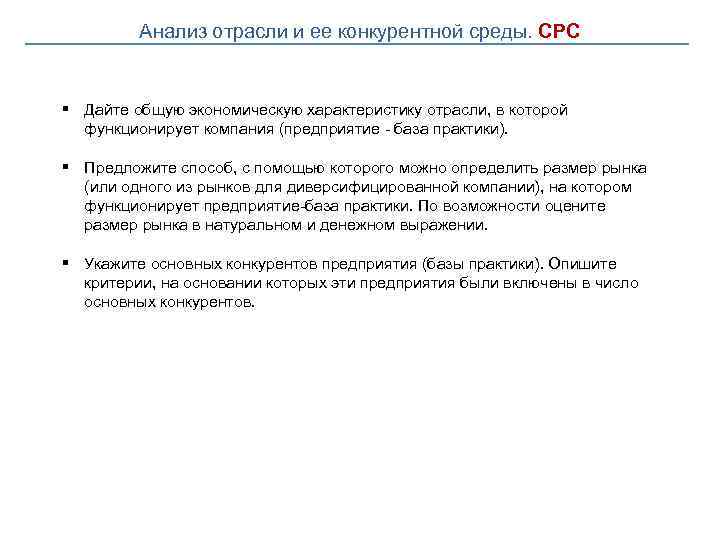 Анализ отрасли и ее конкурентной среды. СРС

▪ Дайте общую экономическую характеристику отрасли, в которой функционирует компания (предприятие - база практики).

▪ Предложите способ, с помощью которого можно определить размер рынка (или одного из рынков для диверсифицированной компании), на котором функционирует предприятие-база практики. По возможности оцените размер рынка в натуральном и денежном выражении.

▪ Укажите основных конкурентов предприятия (базы практики). Опишите критерии, на основании которых эти предприятия были включены в число основных конкурентов.